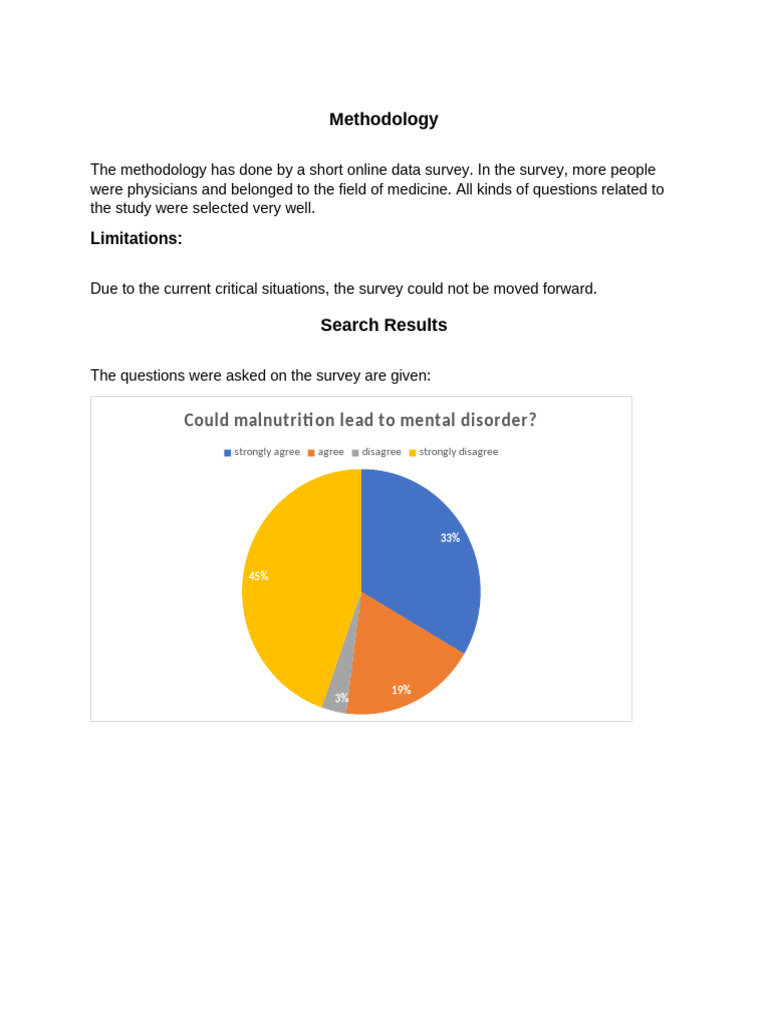 Methodology

The methodology has done by a short online data survey. In the survey, more people were physicians and belonged to the field of medicine. All kinds of questions related to the study were selected very well.

Limitations:

Due to the current critical situations, the survey could not be moved forward.

Search Results

The questions were asked on the survey are given:

Could malnutrition lead to mental disorder?

strongly agree agree disagree strongly disagree

33%

19%

3%

45%